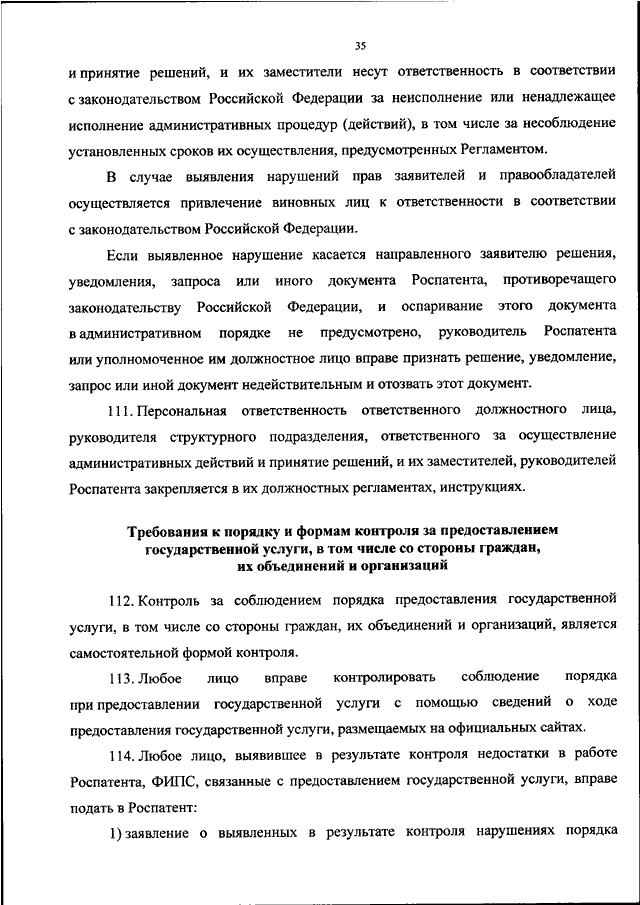 35

и принятие решений, и их заместители несут ответственность в соответствии с законодательством Российской Федерации за неисполнение или ненадлежащее исполнение административных процедур (действий), в том числе за несоблюдение установленных сроков их осуществления, предусмотренных Регламентом.

В случае выявления нарушений прав заявителей и правообладателей осуществляется привлечение виновных лиц к ответственности в соответствии с законодательством Российской Федерации.

Если выявленное нарушение касается направленного заявителю решения, уведомления, запроса или иного документа Роспатента, противоречащего законодательству Российской Федерации, и оспаривание этого документа в административном порядке не предусмотрено, руководитель Роспатента или уполномоченное им должностное лицо вправе признать решение, уведомление, запрос или иной документ недействительным и отозвать этот документ.

111. Персональная ответственность ответственного должностного лица, руководителя структурного подразделения, ответственного за осуществление административных действий и принятие решений, и их заместителей, руководителей Роспатента закрепляется в их должностных регламентах, инструкциях.

Требования к порядку и формам контроля за предоставлением государственной услуги, в том числе со стороны граждан, их объединений и организаций

112. Контроль за соблюдением порядка предоставления государственной услуги, в том числе со стороны граждан, их объединений и организаций, является самостоятельной формой контроля.

113. Любое лицо вправе контролировать соблюдение порядка при предоставлении государственной услуги с помощью сведений о ходе предоставления государственной услуги, размещаемых на официальных сайтах.

114. Любое лицо, выявившее в результате контроля недостатки в работе Роспатента, ФИПС, связанные с предоставлением государственной услуги, вправе подать в Роспатент:

1) заявление о выявленных в результате контроля нарушениях порядка